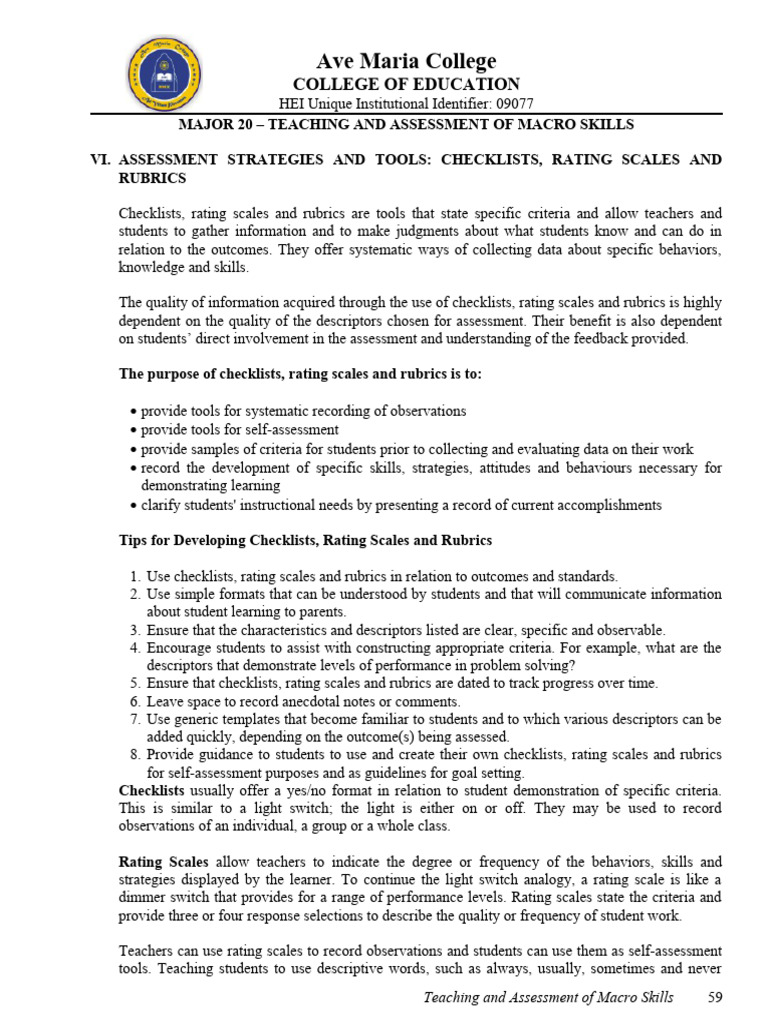 Ave Maria College
COLLEGE OF EDUCATION
HEI Unique Institutional Identifier: 09077

MAJOR 20 – TEACHING AND ASSESSMENT OF MACRO SKILLS

VI. ASSESSMENT STRATEGIES AND TOOLS: CHECKLISTS, RATING SCALES AND RUBRICS

Checklists, rating scales and rubrics are tools that state specific criteria and allow teachers and students to gather information and to make judgments about what students know and can do in relation to the outcomes. They offer systematic ways of collecting data about specific behaviors, knowledge and skills.

The quality of information acquired through the use of checklists, rating scales and rubrics is highly dependent on the quality of the descriptors chosen for assessment. Their benefit is also dependent on students' direct involvement in the assessment and understanding of the feedback provided.

The purpose of checklists, rating scales and rubrics is to:

• provide tools for systematic recording of observations
• provide tools for self-assessment
• provide samples of criteria for students prior to collecting and evaluating data on their work
• record the development of specific skills, strategies, attitudes and behaviours necessary for demonstrating learning
• clarify students' instructional needs by presenting a record of current accomplishments

Tips for Developing Checklists, Rating Scales and Rubrics

1. Use checklists, rating scales and rubrics in relation to outcomes and standards.
2. Use simple formats that can be understood by students and that will communicate information about student learning to parents.
3. Ensure that the characteristics and descriptors listed are clear, specific and observable.
4. Encourage students to assist with constructing appropriate criteria. For example, what are the descriptors that demonstrate levels of performance in problem solving?
5. Ensure that checklists, rating scales and rubrics are dated to track progress over time.
6. Leave space to record anecdotal notes or comments.
7. Use generic templates that become familiar to students and to which various descriptors can be added quickly, depending on the outcome(s) being assessed.
8. Provide guidance to students to use and create their own checklists, rating scales and rubrics for self-assessment purposes and as guidelines for goal setting.

Checklists usually offer a yes/no format in relation to student demonstration of specific criteria. This is similar to a light switch; the light is either on or off. They may be used to record observations of an individual, a group or a whole class.

Rating Scales allow teachers to indicate the degree or frequency of the behaviors, skills and strategies displayed by the learner. To continue the light switch analogy, a rating scale is like a dimmer switch that provides for a range of performance levels. Rating scales state the criteria and provide three or four response selections to describe the quality or frequency of student work.

Teachers can use rating scales to record observations and students can use them as self-assessment tools. Teaching students to use descriptive words, such as always, usually, sometimes and never

Teaching and Assessment of Macro Skills 59